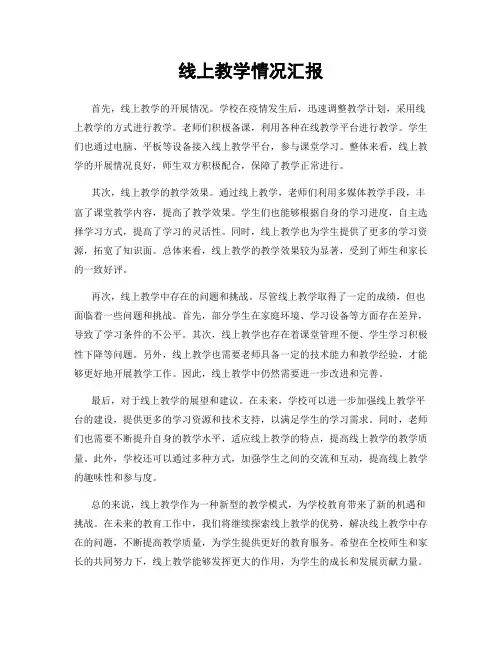 线上教学情况汇报

首先，线上教学的开展情况。学校在疫情发生后，迅速调整教学计划，采用线上教学的方式进行教学。老师们积极备课，利用各种在线教学平台进行教学。学生们也通过电脑、平板等设备接入线上教学平台，参与课堂学习。整体来看，线上教学的开展情况良好，师生双方积极配合，保障了教学正常进行。

其次，线上教学的教学效果。通过线上教学，老师们利用多媒体教学手段，丰富了课堂教学内容，提高了教学效果。学生们也能够根据自身的学习进度，自主选择学习方式，提高了学习的灵活性。同时，线上教学也为学生提供了更多的学习资源，拓宽了知识面。总体来看，线上教学的教学效果较为显著，受到了师生和家长的一致好评。

再次，线上教学中存在的问题和挑战。尽管线上教学取得了一定的成绩，但也面临着一些问题和挑战。首先，部分学生在家庭环境、学习设备等方面存在差异，导致了学习条件的不公平。其次，线上教学也存在着课堂管理不便、学生学习积极性下降等问题。另外，线上教学也需要老师具备一定的技术能力和教学经验，才能够更好地开展教学工作。因此，线上教学中仍然需要进一步改进和完善。

最后，对于线上教学的展望和建议。在未来，学校可以进一步加强线上教学平台的建设，提供更多的学习资源和技术支持，以满足学生的学习需求。同时，老师们也需要不断提升自身的教学水平，适应线上教学的特点，提高线上教学的教学质量。此外，学校还可以通过多种方式，加强学生之间的交流和互动，提高线上教学的趣味性和参与度。

总的来说，线上教学作为一种新型的教学模式，为学校教育带来了新的机遇和挑战。在未来的教育工作中，我们将继续探索线上教学的优势，解决线上教学中存在的问题，不断提高教学质量，为学生提供更好的教育服务。希望在全校师生和家长的共同努力下，线上教学能够发挥更大的作用，为学生的成长和发展贡献力量。